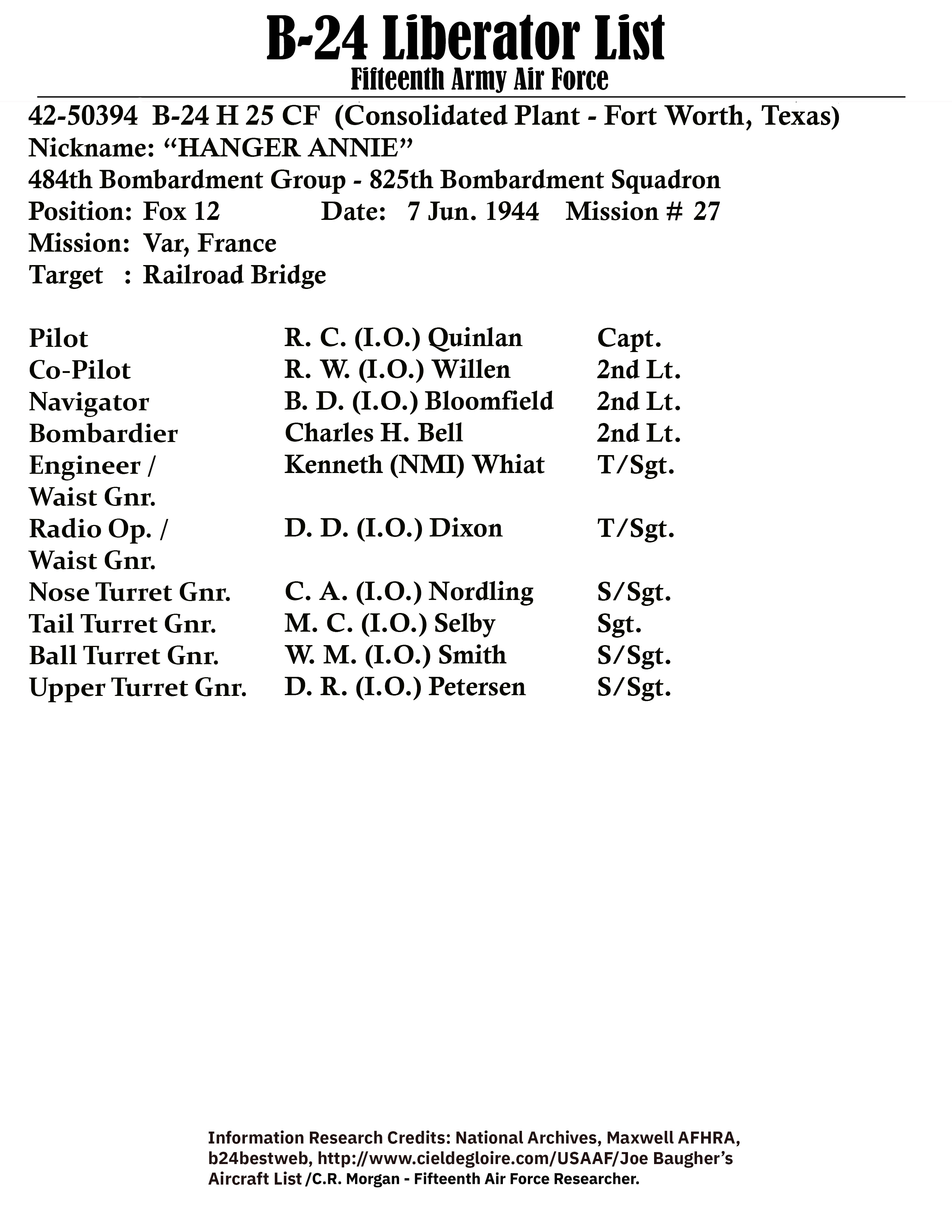 B-24 Liberator List
Fifteenth Army Air Force

42-50394 B-24 H 25 CF (Consolidated Plant - Fort Worth, Texas)
Nickname: “HANGER ANNIE”
484th Bombardment Group - 825th Bombardment Squadron
Position: Fox 12 Date: 7 Jun. 1944 Mission # 27
Mission: Var, France
Target : Railroad Bridge

| | | |
|---|---|---|
| Pilot | R. C. (I.O.) Quinlan | Capt. |
| Co-Pilot | R. W. (I.O.) Willen | 2nd Lt. |
| Navigator | B. D. (I.O.) Bloomfield | 2nd Lt. |
| Bombardier | Charles H. Bell | 2nd Lt. |
| Engineer / Waist Gnr. | Kenneth (NMI) Whiat | T/Sgt. |
| Radio Op. / Waist Gnr. | D. D. (I.O.) Dixon | T/Sgt. |
| Nose Turret Gnr. | C. A. (I.O.) Nordling | S/Sgt. |
| Tail Turret Gnr. | M. C. (I.O.) Selby | Sgt. |
| Ball Turret Gnr. | W. M. (I.O.) Smith | S/Sgt. |
| Upper Turret Gnr. | D. R. (I.O.) Petersen | S/Sgt. |

Information Research Credits: National Archives, Maxwell AFHRA, b24bestweb, http://www.cieldegloire.com/USAAF/Joe Baugher’s Aircraft List /C.R. Morgan - Fifteenth Air Force Researcher.